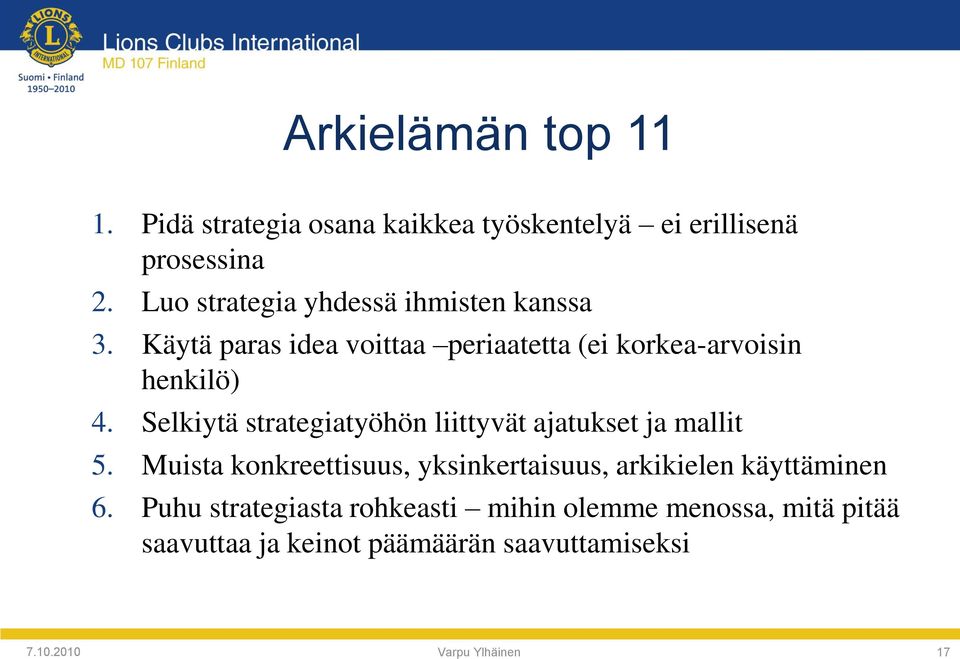 LIONS INTERNATIONAL
Suomi • Finland
1950–2010

Lions Clubs International
MD 107 Finland

Arkielämän top 11

1. Pidä strategia osana kaikkea työskentelyä – ei erillisenä prosessina
2. Luo strategia yhdessä ihmisten kanssa
3. Käytä paras idea voittaa –periaatetta (ei korkea-arvoisin henkilö)
4. Selkiytä strategiatyöhön liittyvät ajatukset ja mallit
5. Muista konkreettisuus, yksinkertaisuus, arkikielen käyttäminen
6. Puhu strategiasta rohkeasti – mihin olemme menossa, mitä pitää saavuttaa ja keinot päämäärän saavuttamiseksi

7.10.2010
Varpu Ylhäinen
17